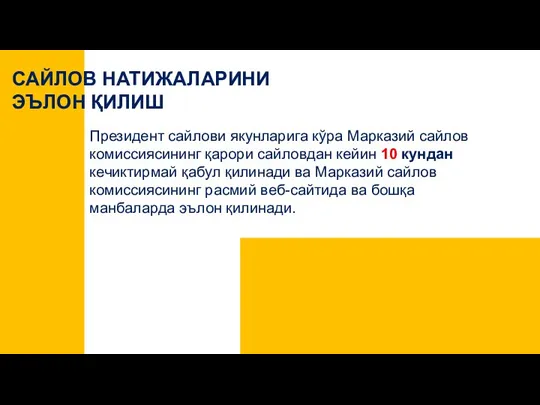 САЙЛОВ НАТИЖАЛАРИНИ ЭЪЛОН ҚИЛИШ

Президент сайлови якунларига кўра Марказий сайлов комиссиясининг қарори сайловдан кейин 10 кундан кечиктирмай қабул қилинади ва Марказий сайлов комиссиясининг расмий веб-сайтида ва бошқа манбаларда эълон қилинади.